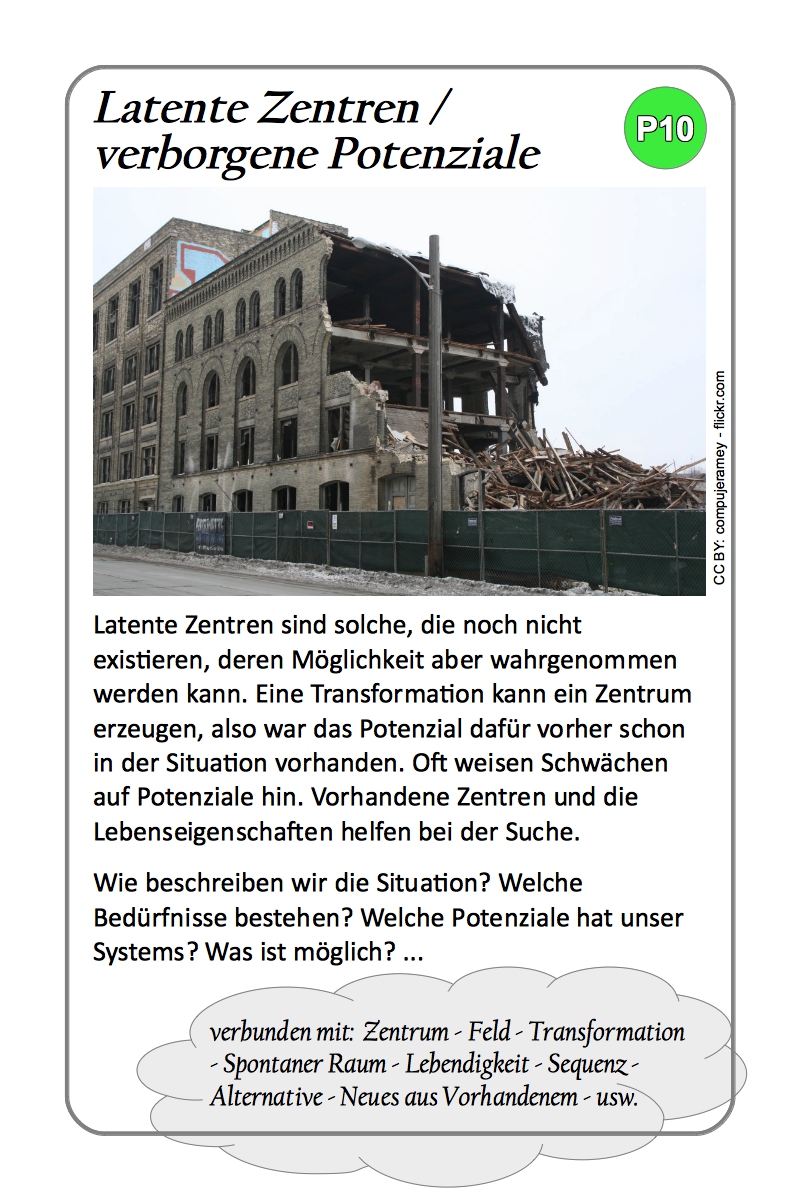 Latente Zentren / verborgene Potenziale

P10

CC BY: compujeramey - flickr.com

Latente Zentren sind solche, die noch nicht existieren, deren Möglichkeit aber wahrgenommen werden kann. Eine Transformation kann ein Zentrum erzeugen, also war das Potenzial dafür vorher schon in der Situation vorhanden. Oft weisen Schwächen auf Potenziale hin. Vorhandene Zentren und die Lebenseigenschaften helfen bei der Suche.

Wie beschreiben wir die Situation? Welche Bedürfnisse bestehen? Welche Potenziale hat unser Systems? Was ist möglich? ...

verbunden mit: Zentrum - Feld - Transformation - Spontaner Raum - Lebendigkeit - Sequenz - Alternative - Neues aus Vorhandenem - usw.